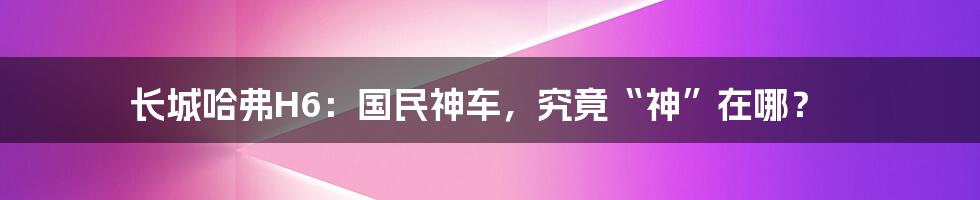 长城哈弗H6：国民神车，究竟“神”在哪？